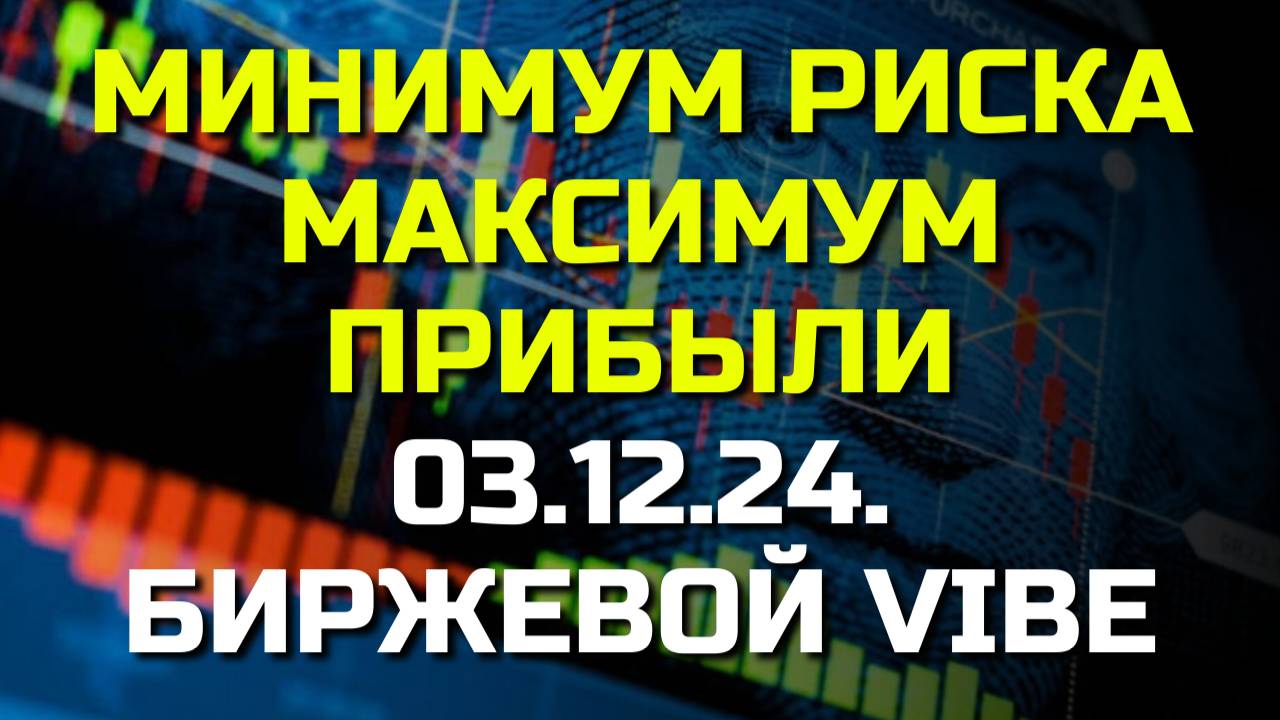 МИНИМУМ РИСКА
МАКСИМУМ
ПРИБЫЛИ
03.12.24.
БИРЖЕВОЙ VIBE